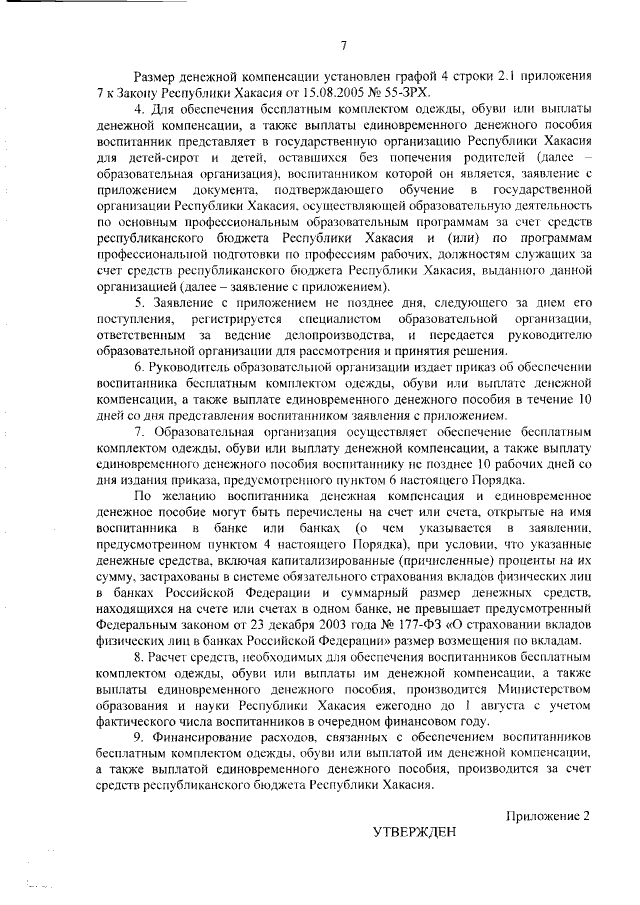 7

Размер денежной компенсации установлен графой 4 строки 2.1 приложения 7 к Закону Республики Хакасия от 15.08.2005 № 55-ЗРХ.

4. Для обеспечения бесплатным комплектом одежды, обуви или выплаты денежной компенсации, а также выплаты единовременного денежного пособия воспитанник представляет в государственную организацию Республики Хакасия для детей-сирот и детей, оставшихся без попечения родителей (далее – образовательная организация), воспитанником которой он является, заявление с приложением документа, подтверждающего обучение в государственной организации Республики Хакасия, осуществляющей образовательную деятельность по основным профессиональным образовательным программам за счет средств республиканского бюджета Республики Хакасия и (или) по программам профессиональной подготовки по профессиям рабочих, должностям служащих за счет средств республиканского бюджета Республики Хакасия, выданного данной организацией (далее – заявление с приложением).

5. Заявление с приложением не позднее дня, следующего за днем его поступления, регистрируется специалистом образовательной организации, ответственным за ведение делопроизводства, и передается руководителю образовательной организации для рассмотрения и принятия решения.

6. Руководитель образовательной организации издает приказ об обеспечении воспитанника бесплатным комплектом одежды, обуви или выплате денежной компенсации, а также выплате единовременного денежного пособия в течение 10 дней со дня представления воспитанником заявления с приложением.

7. Образовательная организация осуществляет обеспечение бесплатным комплектом одежды, обуви или выплату денежной компенсации, а также выплату единовременного денежного пособия воспитаннику не позднее 10 рабочих дней со дня издания приказа, предусмотренного пунктом 6 настоящего Порядка.

По желанию воспитанника денежная компенсация и единовременное денежное пособие могут быть перечислены на счет или счета, открытые на имя воспитанника в банке или банках (о чем указывается в заявлении, предусмотренном пунктом 4 настоящего Порядка), при условии, что указанные денежные средства, включая капитализированные (причисленные) проценты на их сумму, застрахованы в системе обязательного страхования вкладов физических лиц в банках Российской Федерации и суммарный размер денежных средств, находящихся на счете или счетах в одном банке, не превышает предусмотренный Федеральным законом от 23 декабря 2003 года № 177-ФЗ «О страховании вкладов физических лиц в банках Российской Федерации» размер возмещения по вкладам.

8. Расчет средств, необходимых для обеспечения воспитанников бесплатным комплектом одежды, обуви или выплаты им денежной компенсации, а также выплаты единовременного денежного пособия, производится Министерством образования и науки Республики Хакасия ежегодно до 1 августа с учетом фактического числа воспитанников в очередном финансовом году.

9. Финансирование расходов, связанных с обеспечением воспитанников бесплатным комплектом одежды, обуви или выплатой им денежной компенсации, а также выплатой единовременного денежного пособия, производится за счет средств республиканского бюджета Республики Хакасия.

Приложение 2

УТВЕРЖДЕН